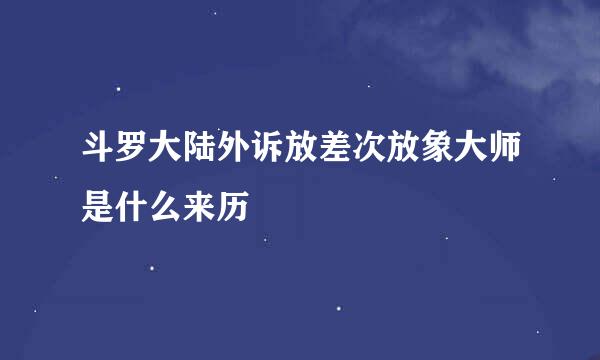 斗罗大陆外诉放差次放象大师是什么来历